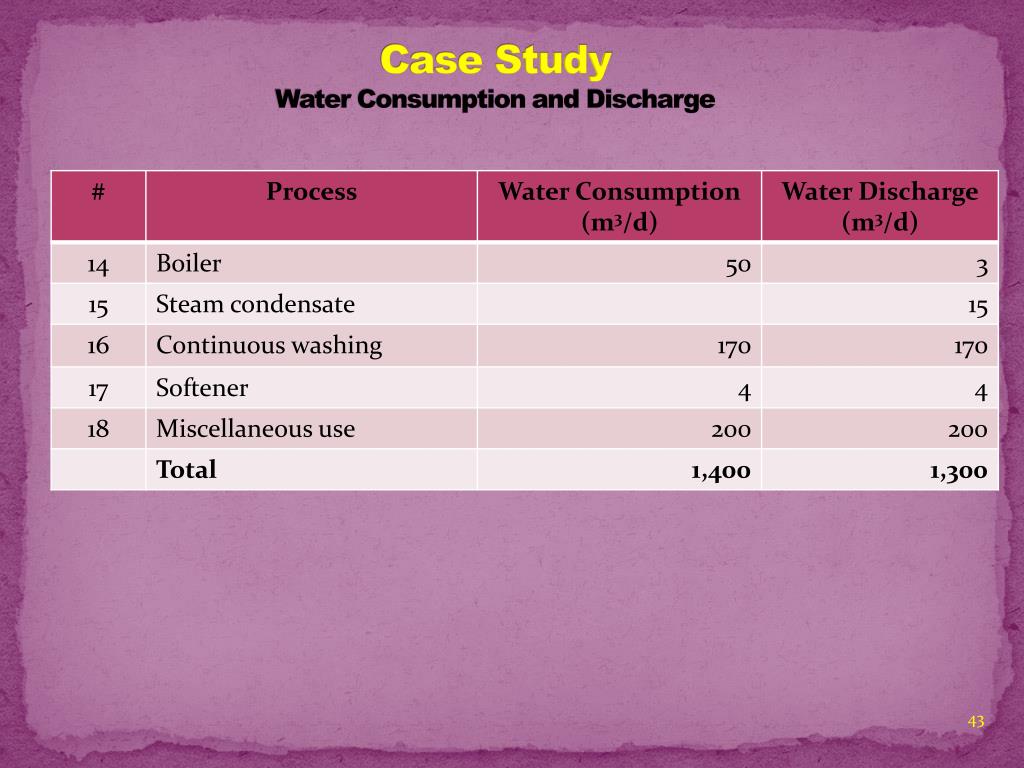 Case Study
Water Consumption and Discharge

| # | Process | Water Consumption ($m^3/d$) | Water Discharge ($m^3/d$) |
|---|---|---|---|
| 14 | Boiler | 50 | 3 |
| 15 | Steam condensate | | 15 |
| 16 | Continuous washing | 170 | 170 |
| 17 | Softener | 4 | 4 |
| 18 | Miscellaneous use | 200 | 200 |
| | Total | 1,400 | 1,300 |

43